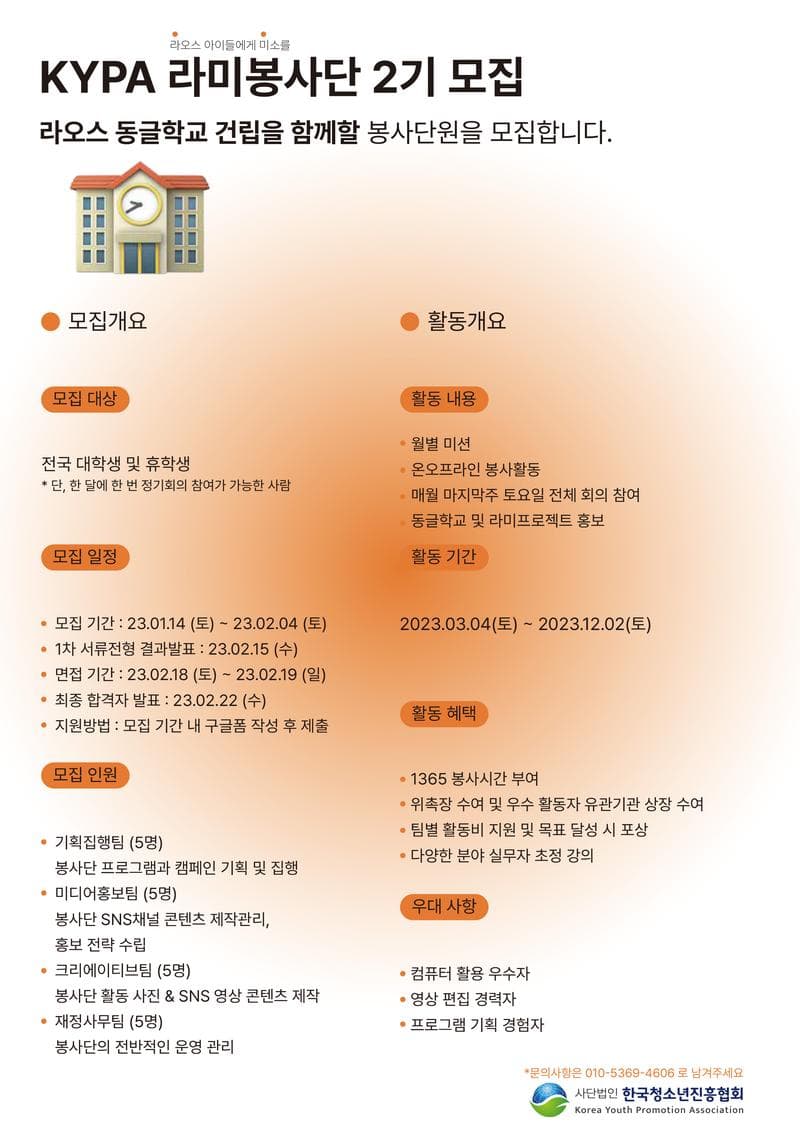 라오스 아이들에게 미소를

KYPA 라미봉사단 2기 모집

라오스 동글학교 건립을 함께할 봉사단원을 모집합니다.

모집개요

모집 대상

전국 대학생 및 휴학생
* 단, 한 달에 한 번 정기회의 참여가 가능한 사람

모집 일정

• 모집 기간 : 23.01.14 (토) ~ 23.02.04 (토)
• 1차 서류전형 결과발표 : 23.02.15 (수)
• 면접 기간 : 23.02.18 (토) ~ 23.02.19 (일)
• 최종 합격자 발표 : 23.02.22 (수)
• 지원방법 : 모집 기간 내 구글폼 작성 후 제출

모집 인원

• 기획집행팀 (5명)
봉사단 프로그램과 캠페인 기획 및 집행
• 미디어홍보팀 (5명)
봉사단 SNS채널 콘텐츠 제작관리, 홍보 전략 수립
• 크리에이티브팀 (5명)
봉사단 활동 사진 & SNS 영상 콘텐츠 제작
• 재정사무팀 (5명)
봉사단의 전반적인 운영 관리

활동개요

활동 내용

• 월별 미션
• 온오프라인 봉사활동
• 매월 마지막주 토요일 전체 회의 참여
• 동글학교 및 라미프로젝트 홍보

활동 기간

2023.03.04(토) ~ 2023.12.02(토)

활동 혜택

• 1365 봉사시간 부여
• 위촉장 수여 및 우수 활동자 유관기관 상장 수여
• 팀별 활동비 지원 및 목표 달성 시 포상
• 다양한 분야 실무자 초청 강의

우대 사항

• 컴퓨터 활용 우수자
• 영상 편집 경력자
• 프로그램 기획 경험자

*문의사항은 010-5369-4606 로 남겨주세요

사단법인 한국청소년진흥협회
Korea Youth Promotion Association